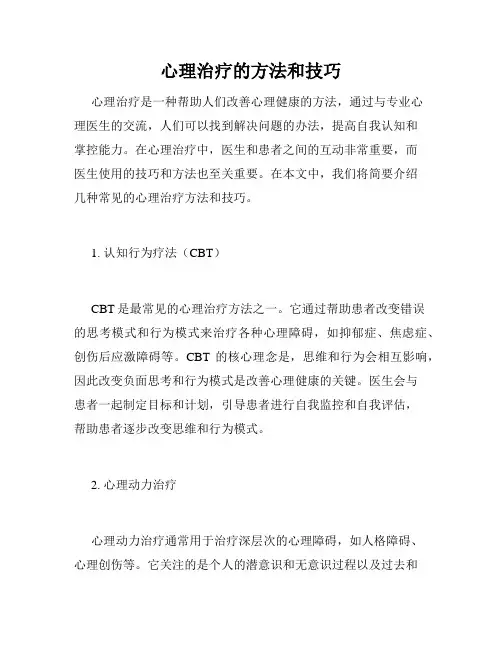 心理治疗的方法和技巧

心理治疗是一种帮助人们改善心理健康的方法，通过与专业心理医生的交流，人们可以找到解决问题的办法，提高自我认知和掌控能力。在心理治疗中，医生和患者之间的互动非常重要，而医生使用的技巧和方法也至关重要。在本文中，我们将简要介绍几种常见的心理治疗方法和技巧。

1. 认知行为疗法（CBT）

CBT 是最常见的心理治疗方法之一。它通过帮助患者改变错误的思考模式和行为模式来治疗各种心理障碍，如抑郁症、焦虑症、创伤后应激障碍等。CBT 的核心理念是，思维和行为会相互影响，因此改变负面思考和行为模式是改善心理健康的关键。医生会与患者一起制定目标和计划，引导患者进行自我监控和自我评估，帮助患者逐步改变思维和行为模式。

2. 心理动力治疗

心理动力治疗通常用于治疗深层次的心理障碍，如人格障碍、心理创伤等。它关注的是个人的潜意识和无意识过程以及过去和